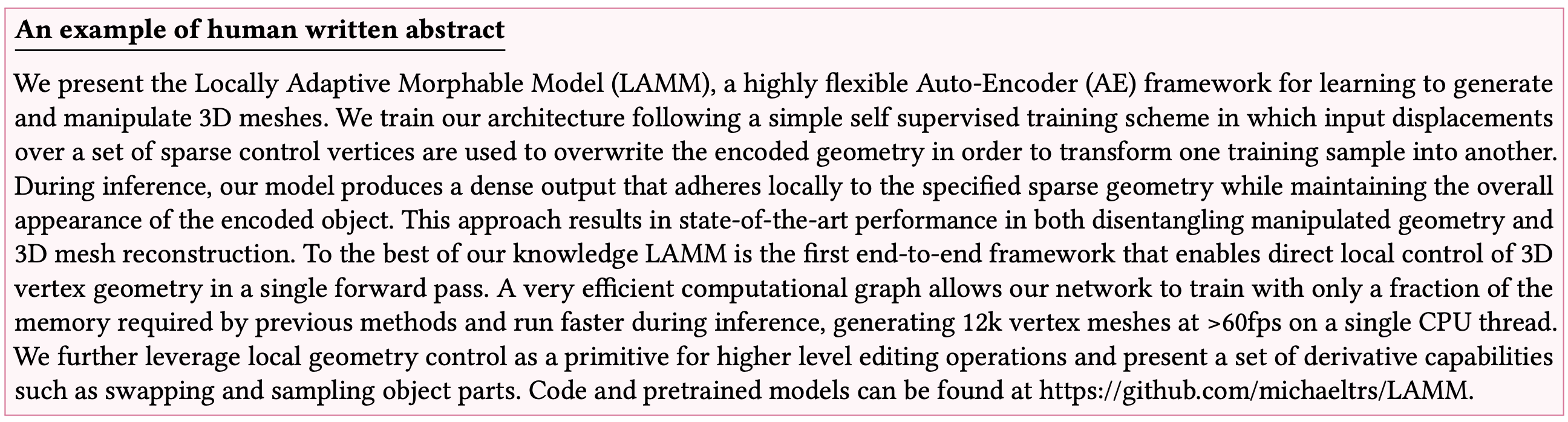 An example of human written abstract

We present the Locally Adaptive Morphable Model (LAMM), a highly flexible Auto-Encoder (AE) framework for learning to generate and manipulate 3D meshes. We train our architecture following a simple self supervised training scheme in which input displacements over a set of sparse control vertices are used to overwrite the encoded geometry in order to transform one training sample into another. During inference, our model produces a dense output that adheres locally to the specified sparse geometry while maintaining the overall appearance of the encoded object. This approach results in state-of-the-art performance in both disentangling manipulated geometry and 3D mesh reconstruction. To the best of our knowledge LAMM is the first end-to-end framework that enables direct local control of 3D vertex geometry in a single forward pass. A very efficient computational graph allows our network to train with only a fraction of the memory required by previous methods and run faster during inference, generating 12k vertex meshes at >60fps on a single CPU thread. We further leverage local geometry control as a primitive for higher level editing operations and present a set of derivative capabilities such as swapping and sampling object parts. Code and pretrained models can be found at https://github.com/michaeltrs/LAMM.